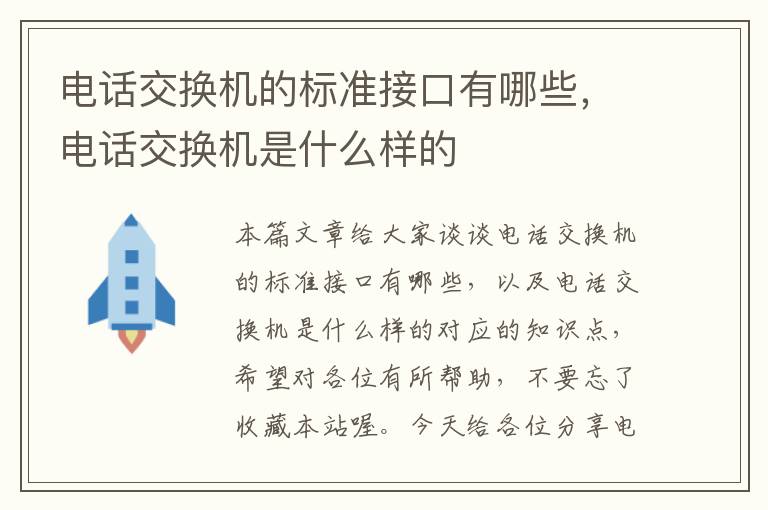 电话交换机的标准接口有哪些，电话交换机是什么样的

本篇文章给大家谈谈电话交换机的标准接口有哪些，以及电话交换机是什么样的对应的知识点，希望对各位有所帮助，不要忘了收藏本站喔。今天给各位分享电